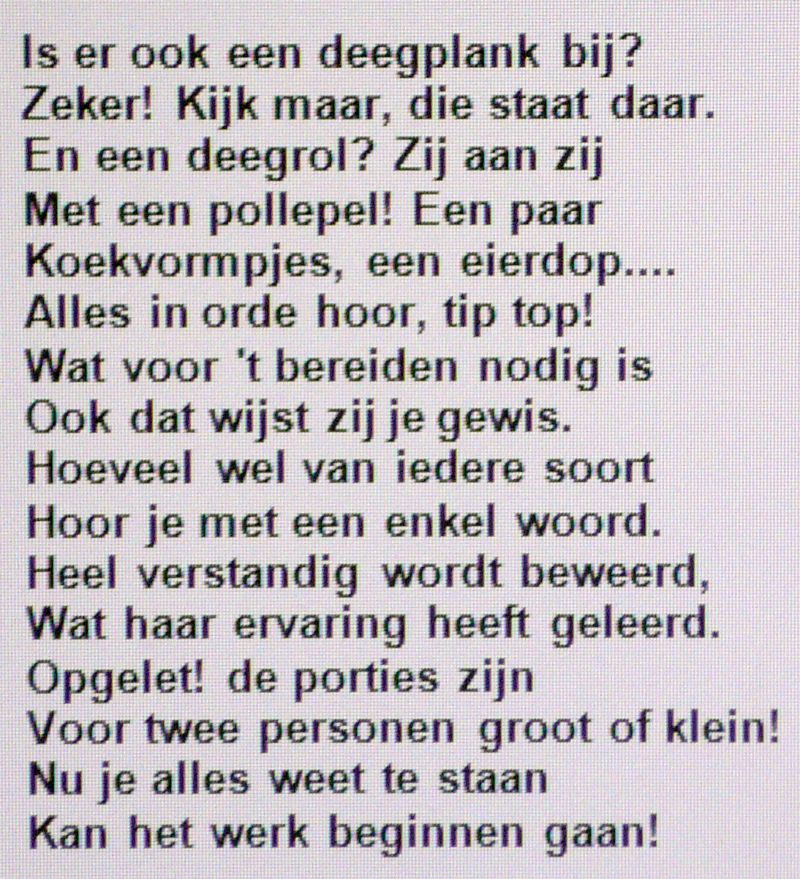 Is er ook een deegplank bij?
Zeker! Kijk maar, die staat daar.
En een deegrol? Zij aan zij
Met een pollepel! Een paar
Koekvormpjes, een eierdop....
Alles in orde hoor, tip top!
Wat voor 't bereiden nodig is
Ook dat wijst zij je gewis.
Hoeveel wel van iedere soort
Hoor je met een enkel woord.
Heel verstandig wordt beweerd,
Wat haar ervaring heeft geleerd.
Opgelet! de porties zijn
Voor twee personen groot of klein!
Nu je alles weet te staan
Kan het werk beginnen gaan!